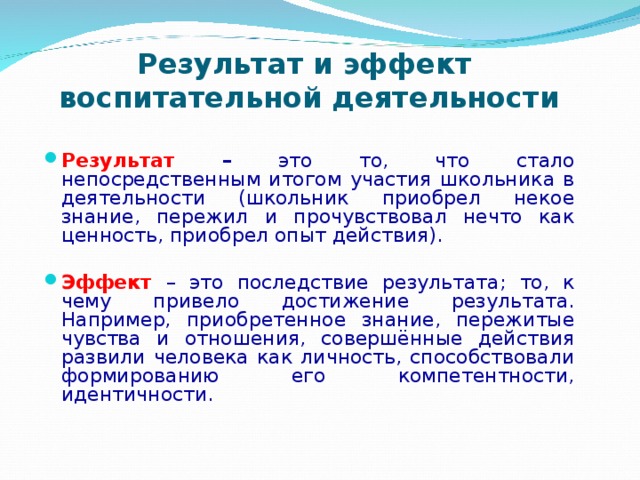 Результат и эффект воспитательной деятельности

Результат – это то, что стало непосредственным итогом участия школьника в деятельности (школьник приобрел некое знание, пережил и прочувствовал нечто как ценность, приобрел опыт действия).

Эффект – это последствие результата; то, к чему привело достижение результата. Например, приобретенное знание, пережитые чувства и отношения, совершённые действия развили человека как личность, способствовали формированию его компетентности, идентичности.